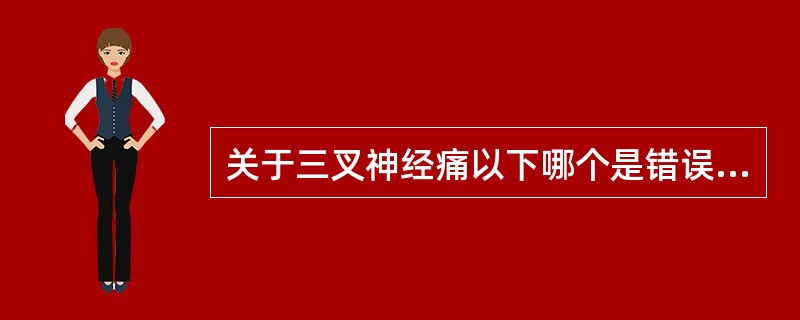 关于三叉神经痛以下哪个是错误...